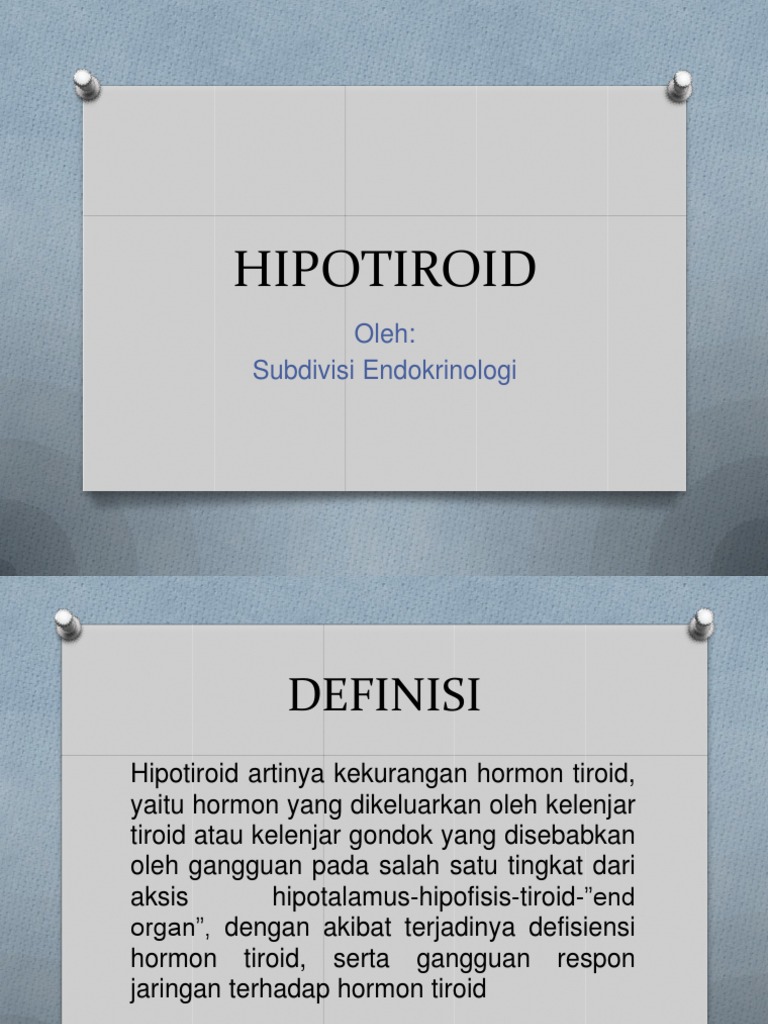 HIPOTIROID

Oleh:
Subdivisi Endokrinologi

DEFINISI

Hipotiroid artinya kekurangan hormon tiroid, yaitu hormon yang dikeluarkan oleh kelenjar tiroid atau kelenjar gondok yang disebabkan oleh gangguan pada salah satu tingkat dari aksis hipotalamus-hipofisis-tiroid-”end organ”, dengan akibat terjadinya defisiensi hormon tiroid, serta gangguan respon jaringan terhadap hormon tiroid